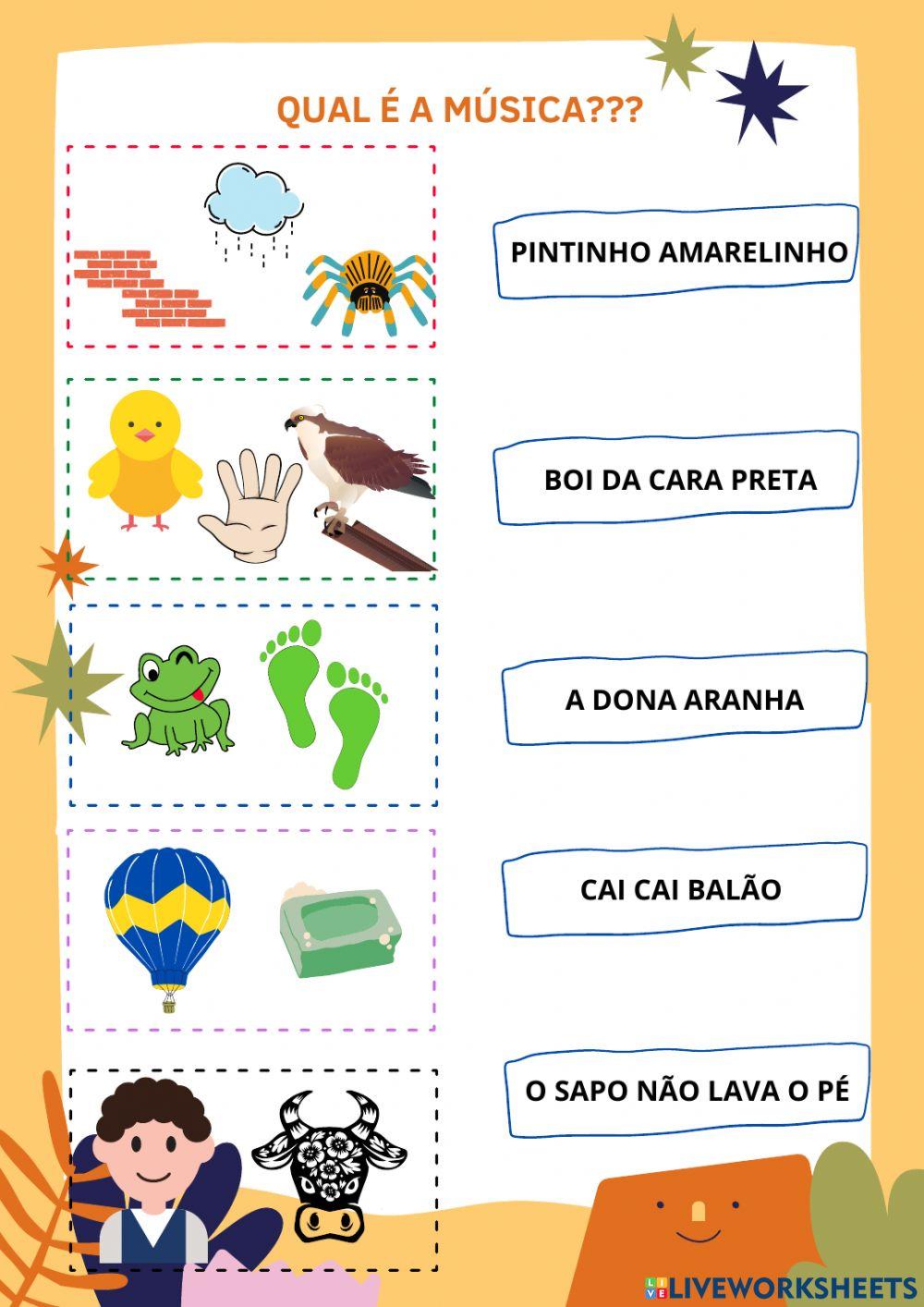 QUAL É A MÚSICA???

PINTINHO AMARELINHO

BOI DA CARA PRETA

A DONA ARANHA

CAI CAI BALÃO

O SAPO NÃO LAVA O PÉ

LIVEWORKSHEETS